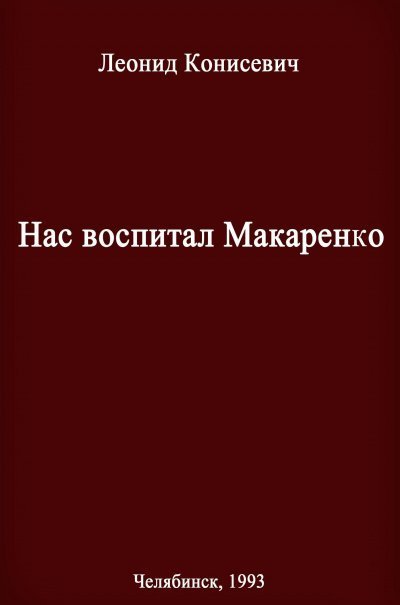 Леонид Конисевич

Нас воспитал Макаренко

Челябинск, 1993